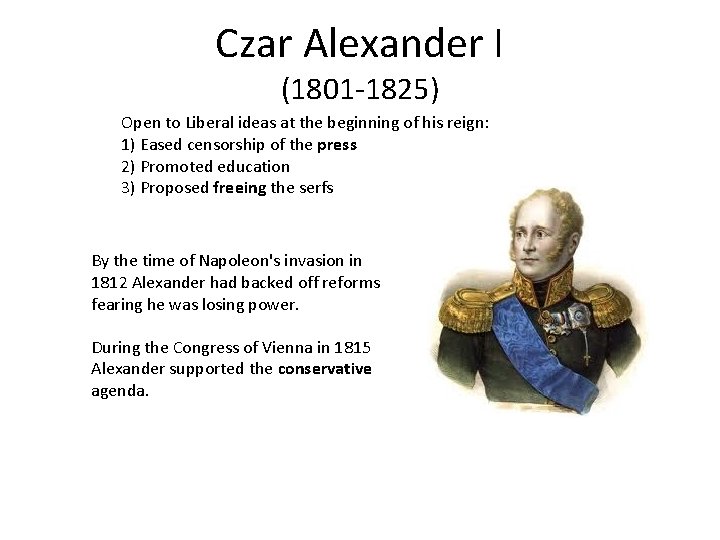 Czar Alexander I
(1801-1825)

Open to Liberal ideas at the beginning of his reign:
1) Eased censorship of the press
2) Promoted education
3) Proposed freeing the serfs

By the time of Napoleon's invasion in 1812 Alexander had backed off reforms fearing he was losing power.

During the Congress of Vienna in 1815 Alexander supported the conservative agenda.